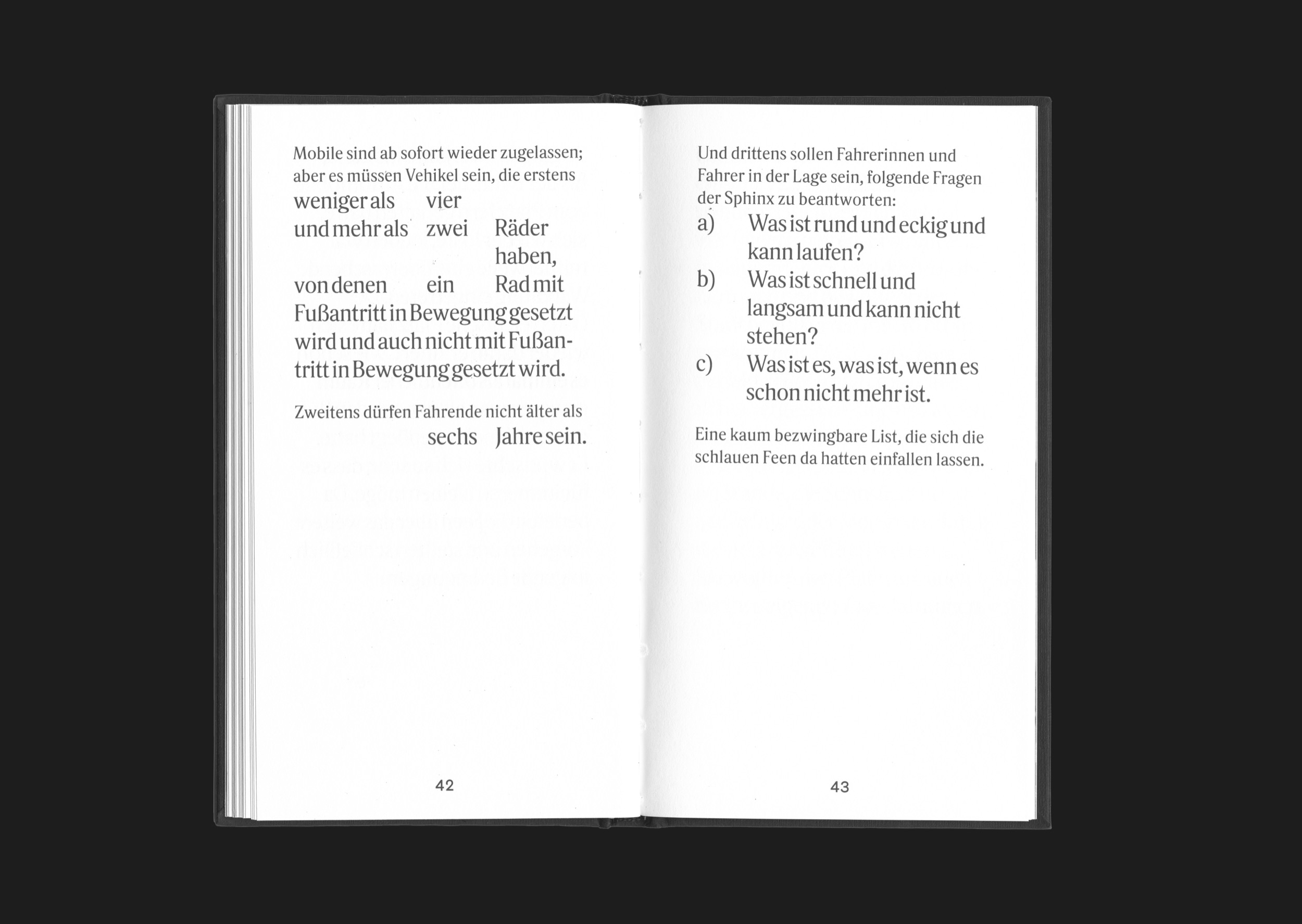 Mobile sind ab sofort wieder zugelassen; aber es müssen Vehikel sein, die erstens
weniger als vier
und mehr als zwei Räder
haben,
von denen ein Rad mit
Fußantritt in Bewegung gesetzt wird und auch nicht mit Fußantritt in Bewegung gesetzt wird.

Zweitens dürfen Fahrende nicht älter als
sechs Jahre sein.

42

Und drittens sollen Fahrerinnen und Fahrer in der Lage sein, folgende Fragen der Sphinx zu beantworten:

a) Was ist rund und eckig und kann laufen?
b) Was ist schnell und langsam und kann nicht stehen?
c) Was ist es, was ist, wenn es schon nicht mehr ist.

Eine kaum bezwingbare List, die sich die schlauen Feen da hatten einfallen lassen.

43